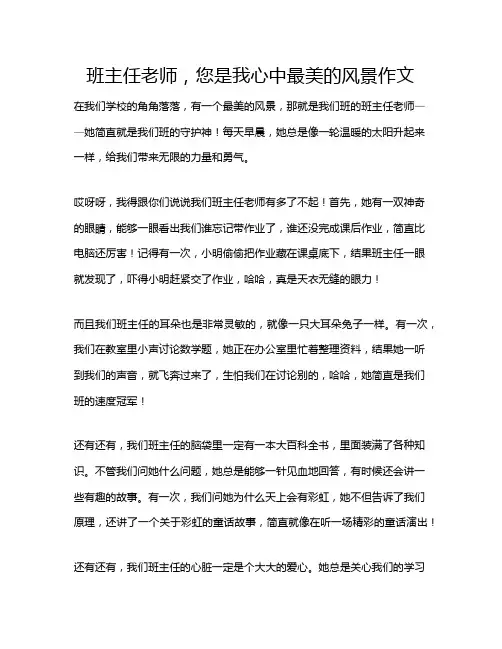 班主任老师，您是我心中最美的风景作文

在我们学校的角角落落，有一个最美的风景，那就是我们班的班主任老师——她简直就是我们班的守护神！每天早晨，她总是像一轮温暖的太阳升起来一样，给我们带来无限的力量和勇气。

哎呀呀，我得跟你们说说我们班主任老师有多了不起！首先，她有一双神奇的眼睛，能够一眼看出我们谁忘记带作业了，谁还没完成课后作业，简直比电脑还厉害！记得有一次，小明偷偷把作业藏在课桌底下，结果班主任一眼就发现了，吓得小明赶紧交了作业，哈哈，真是天衣无缝的眼力！

而且我们班主任的耳朵也是非常灵敏的，就像一只大耳朵兔子一样。有一次，我们在教室里小声讨论数学题，她正在办公室里忙着整理资料，结果她一听到我们的声音，就飞奔过来了，生怕我们在讨论别的，哈哈，她简直是我们班的速度冠军！

还有还有，我们班主任的脑袋里一定有一本大百科全书，里面装满了各种知识。不管我们问她什么问题，她总是能够一针见血地回答，有时候还会讲一些有趣的故事。有一次，我们问她为什么天上会有彩虹，她不但告诉了我们原理，还讲了一个关于彩虹的童话故事，简直就像在听一场精彩的童话演出！

还有还有，我们班主任的心脏一定是个大大的爱心。她总是关心我们的学习